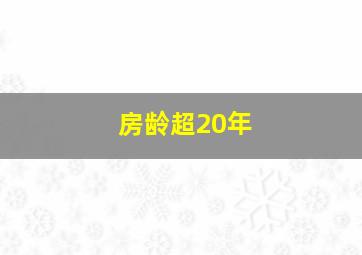 房龄超20年